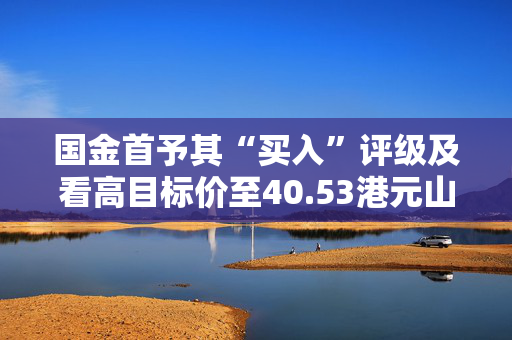 国金首予其“买入”评级及看高目标价至40.53港元山